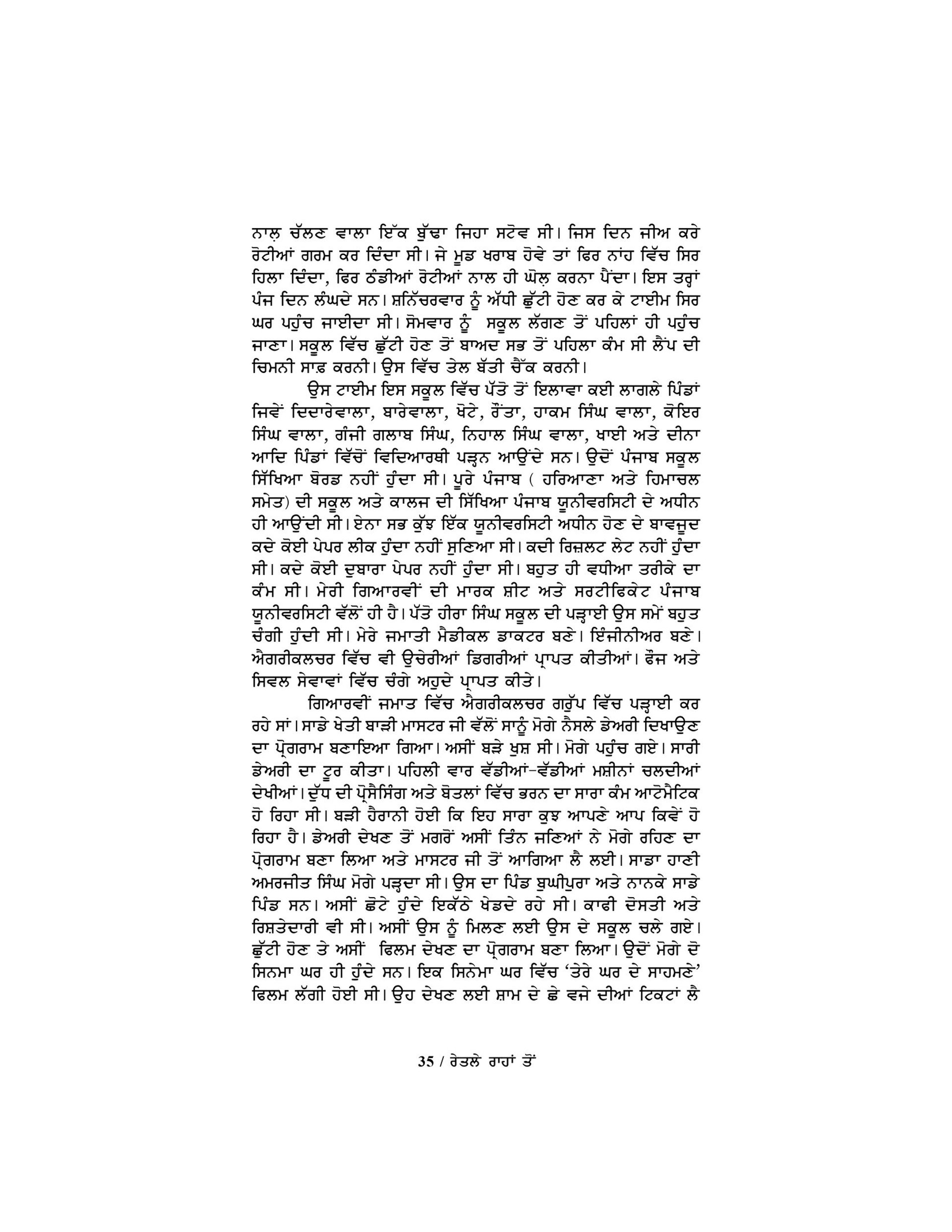 ਨਾਲ਼ ਚੱਲਣ ਵਾਲਾ ਇੱਕ ਬੁੱਢਾ ਜਿਹਾ ਸਟੋਵ ਸੀ। ਜਿਸ ਦਿਨ ਜੀਅ ਕਰੇ ਰੋਟੀਆਂ ਗਰਮ ਕਰ ਦਿੰਦਾ ਸੀ। ਜੇ ਮੂਡ ਖਰਾਬ ਹੋਵੇ ਤਾਂ ਫਿਰ ਨਾਂਹ ਵਿੱਚ ਸਿਰ ਹਿਲਾ ਦਿੰਦਾ, ਫਿਰ ਠੰਡੀਆਂ ਰੋਟੀਆਂ ਨਾਲ ਹੀ ਘੋਲ਼ ਕਰਨਾ ਪੈਂਦਾ। ਇਸ ਤਰ੍ਹਾਂ ਪੰਜ ਦਿਨ ਲੰਘਦੇ ਸਨ। ਸ਼ਨਿੱਚਰਵਾਰ ਨੂੰ ਅੱਧੀ ਛੁੱਟੀ ਹੋਣ ਕਰ ਕੇ ਟਾਈਮ ਸਿਰ ਘਰ ਪਹੁੰਚ ਜਾਈਦਾ ਸੀ। ਸੋਮਵਾਰ ਨੂੰ ਸਕੂਲ ਲੱਗਣ ਤੋਂ ਪਹਿਲਾਂ ਹੀ ਪਹੁੰਚ ਜਾਣਾ। ਸਕੂਲ ਵਿੱਚ ਛੁੱਟੀ ਹੋਣ ਤੋਂ ਬਾਅਦ ਸਭ ਤੋਂ ਪਹਿਲਾ ਕੰਮ ਸੀ ਲੈਂਪ ਦੀ ਚਿਮਨੀ ਸਾਫ਼ ਕਰਨੀ। ਉਸ ਵਿੱਚ ਤੇਲ ਬੱਤੀ ਚੈੱਕ ਕਰਨੀ।

ਉਸ ਟਾਈਮ ਇਸ ਸਕੂਲ ਵਿੱਚ ਪੱਤੋ ਤੋਂ ਇਲਾਵਾ ਕਈ ਲਾਗਲੇ ਪਿੰਡਾਂ ਜਿਵੇਂ ਦਿਦਾਰੇਵਾਲਾ, ਬਾਰੇਵਾਲਾ, ਖੋਟੇ, ਰੌਂਤਾ, ਹਾਕਮ ਸਿੰਘ ਵਾਲਾ, ਕੋਇਰ ਸਿੰਘ ਵਾਲਾ, ਗੰਜੀ ਗਲਾਬ ਸਿੰਘ, ਨਿਹਾਲ ਸਿੰਘ ਵਾਲਾ, ਖਾਈ ਅਤੇ ਦੀਨਾ ਆਦਿ ਪਿੰਡਾਂ ਵਿੱਚੋਂ ਵਿਦਿਆਰਥੀ ਪੜ੍ਹਨ ਆਉਂਦੇ ਸਨ। ਉਦੋਂ ਪੰਜਾਬ ਸਕੂਲ ਸਿੱਖਿਆ ਬੋਰਡ ਨਹੀਂ ਹੁੰਦਾ ਸੀ। ਪੂਰੇ ਪੰਜਾਬ ( ਹਰਿਆਣਾ ਅਤੇ ਹਿਮਾਚਲ ਸਮੇਤ) ਦੀ ਸਕੂਲ ਅਤੇ ਕਾਲਜ ਦੀ ਸਿੱਖਿਆ ਪੰਜਾਬ ਯੂਨੀਵਰਸਿਟੀ ਦੇ ਅਧੀਨ ਹੀ ਆਉਂਦੀ ਸੀ। ਏਨਾ ਸਭ ਕੁੱਝ ਇੱਕ ਯੂਨੀਵਰਸਿਟੀ ਅਧੀਨ ਹੋਣ ਦੇ ਬਾਵਜੂਦ ਕਦੇ ਕੋਈ ਪੇਪਰ ਲੀਕ ਹੁੰਦਾ ਨਹੀਂ ਸੁਣਿਆ ਸੀ। ਕਦੀ ਰਿਜ਼ਲਟ ਲੇਟ ਨਹੀਂ ਹੁੰਦਾ ਸੀ। ਕਦੇ ਕੋਈ ਦੁਬਾਰਾ ਪੇਪਰ ਨਹੀਂ ਹੁੰਦਾ ਸੀ। ਬਹੁਤ ਹੀ ਵਧੀਆ ਤਰੀਕੇ ਦਾ ਕੰਮ ਸੀ। ਮੇਰੀ ਗਿਆਰਵੀਂ ਦੀ ਮਾਰਕ ਸ਼ੀਟ ਅਤੇ ਸਰਟੀਫਿਕੇਟ ਪੰਜਾਬ ਯੂਨੀਵਰਸਿਟੀ ਵੱਲੋਂ ਹੀ ਹੈ। ਪੱਤੋ ਹੀਰਾ ਸਿੰਘ ਸਕੂਲ ਦੀ ਪੜ੍ਹਾਈ ਉਸ ਸਮੇਂ ਬਹੁਤ ਚੰਗੀ ਹੁੰਦੀ ਸੀ। ਮੇਰੇ ਜਮਾਤੀ ਮੈਡੀਕਲ ਡਾਕਟਰ ਬਣੇ। ਇੰਜੀਨੀਅਰ ਬਣੇ। ਐਗਰੀਕਲਚਰ ਵਿੱਚ ਵੀ ਉਚੇਰੀਆਂ ਡਿਗਰੀਆਂ ਪ੍ਰਾਪਤ ਕੀਤੀਆਂ। ਫੌਜ ਅਤੇ ਸਿਵਲ ਸੇਵਾਵਾਂ ਵਿੱਚ ਚੰਗੇ ਅਹੁਦੇ ਪ੍ਰਾਪਤ ਕੀਤੇ।

ਗਿਆਰਵੀਂ ਜਮਾਤ ਵਿੱਚ ਐਗਰੀਕਲਚਰ ਗਰੁੱਪ ਵਿੱਚ ਪੜ੍ਹਾਈ ਕਰ ਰਹੇ ਸਾਂ। ਸਾਡੇ ਖੇਤੀ ਬਾੜੀ ਮਾਸਟਰ ਜੀ ਵੱਲੋਂ ਸਾਨੂੰ ਮੋਗੇ ਨੈਸਲੇ ਡੇਅਰੀ ਦਿਖਾਉਣ ਦਾ ਪ੍ਰੋਗਰਾਮ ਬਣਾਇਆ ਗਿਆ। ਅਸੀਂ ਬੜੇ ਖੁਸ਼ ਸੀ। ਮੋਗੇ ਪਹੁੰਚ ਗਏ। ਸਾਰੀ ਡੇਅਰੀ ਦਾ ਟੂਰ ਕੀਤਾ। ਪਹਿਲੀ ਵਾਰ ਵੱਡੀਆਂ-ਵੱਡੀਆਂ ਮਸ਼ੀਨਾਂ ਚਲਦੀਆਂ ਦੇਖੀਆਂ। ਦੁੱਧ ਦੀ ਪ੍ਰੋਸੈਸਿੰਗ ਅਤੇ ਬੋਤਲਾਂ ਵਿੱਚ ਭਰਨ ਦਾ ਸਾਰਾ ਕੰਮ ਆਟੋਮੈਟਿਕ ਹੋ ਰਿਹਾ ਸੀ। ਬੜੀ ਹੈਰਾਨੀ ਹੋਈ ਕਿ ਇਹ ਸਾਰਾ ਕੁਝ ਆਪਣੇ ਆਪ ਕਿਵੇਂ ਹੋ ਰਿਹਾ ਹੈ। ਡੇਅਰੀ ਦੇਖਣ ਤੋਂ ਮਗਰੋਂ ਅਸੀਂ ਤਿੰਨ ਜਣਿਆਂ ਨੇ ਮੋਗੇ ਰਹਿਣ ਦਾ ਪ੍ਰੋਗਰਾਮ ਬਣਾ ਲਿਆ ਅਤੇ ਮਾਸਟਰ ਜੀ ਤੋਂ ਆਗਿਆ ਲੈ ਲਈ। ਸਾਡਾ ਹਾਣੀ ਅਮਰਜੀਤ ਸਿੰਘ ਮੋਗੇ ਪੜ੍ਹਦਾ ਸੀ। ਉਸ ਦਾ ਪਿੰਡ ਬੁਘੀਪੁਰਾ ਅਤੇ ਨਾਨਕੇ ਸਾਡੇ ਪਿੰਡ ਸਨ। ਅਸੀਂ ਛੋਟੇ ਹੁੰਦੇ ਇਕੱਠੇ ਖੇਡਦੇ ਰਹੇ ਸੀ। ਕਾਫੀ ਦੋਸਤੀ ਅਤੇ ਰਿਸ਼ਤੇਦਾਰੀ ਵੀ ਸੀ। ਅਸੀਂ ਉਸ ਨੂੰ ਮਿਲਣ ਲਈ ਉਸ ਦੇ ਸਕੂਲ ਚਲੇ ਗਏ। ਛੁੱਟੀ ਹੋਣ ਤੇ ਅਸੀਂ ਫਿਲਮ ਦੇਖਣ ਦਾ ਪ੍ਰੋਗਰਾਮ ਬਣਾ ਲਿਆ। ਉਦੋਂ ਮੋਗੇ ਦੋ ਸਿਨਮਾ ਘਰ ਹੀ ਹੁੰਦੇ ਸਨ। ਇਕ ਸਿਨੇਮਾ ਘਰ ਵਿੱਚ 'ਤੇਰੇ ਘਰ ਦੇ ਸਾਹਮਣੇ' ਫਿਲਮ ਲੱਗੀ ਹੋਈ ਸੀ। ਉਹ ਦੇਖਣ ਲਈ ਸ਼ਾਮ ਦੇ ਛੇ ਵਜੇ ਦੀਆਂ ਟਿਕਟਾਂ ਲੈ

35 / ਰੇਤਲੇ ਰਾਹਾਂ ਤੋਂ